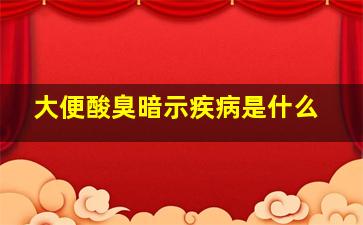 大便酸臭暗示疾病是什么